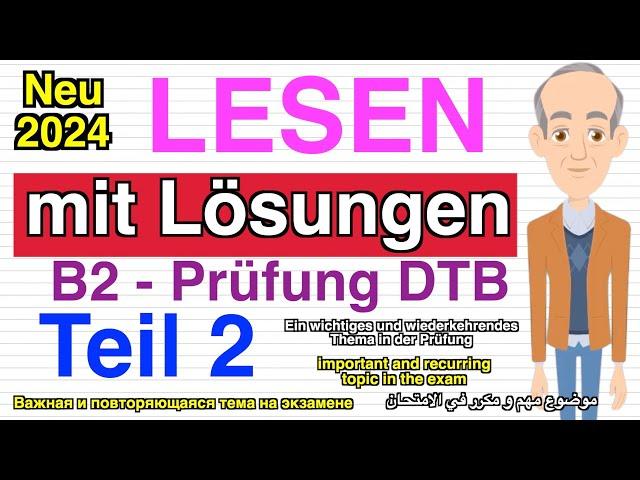 Neu 2024

LESEN

mit Lösungen

B2 - Prüfung DTB

Teil 2

Ein wichtiges und wiederkehrendes Thema in der Prüfung

important and recurring topic in the exam

Важная и повторяющаяся тема на экзамене

موضوع مهم و مكرر في الامتحان